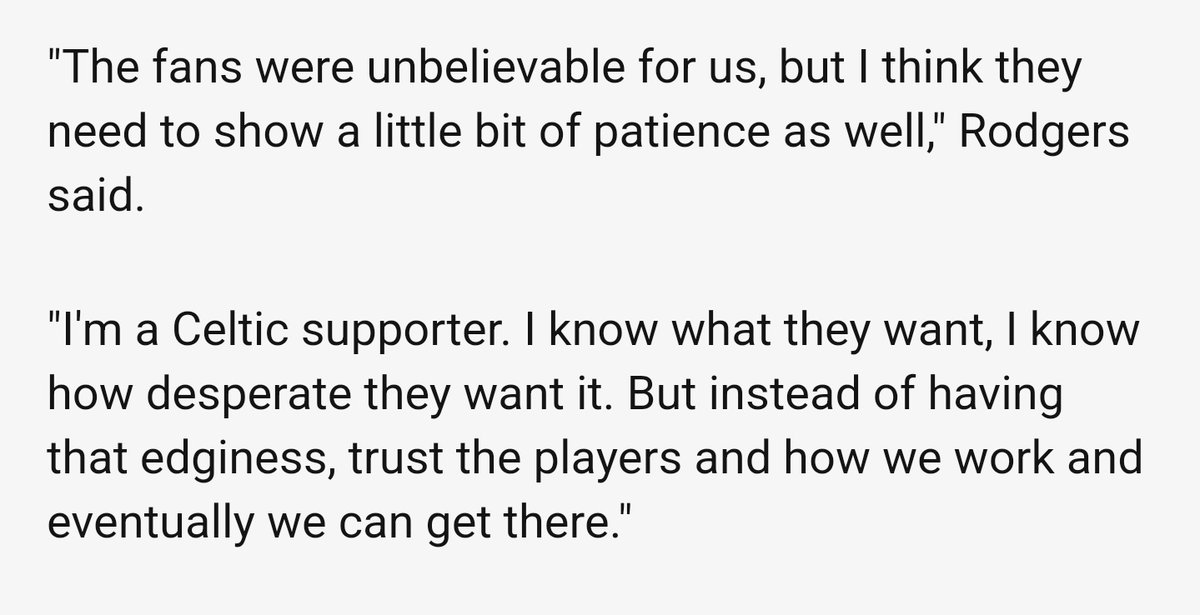 "The fans were unbelievable for us, but I think they need to show a little bit of patience as well," Rodgers said.

"I'm a Celtic supporter. I know what they want, I know how desperate they want it. But instead of having that edginess, trust the players and how we work and eventually we can get there."